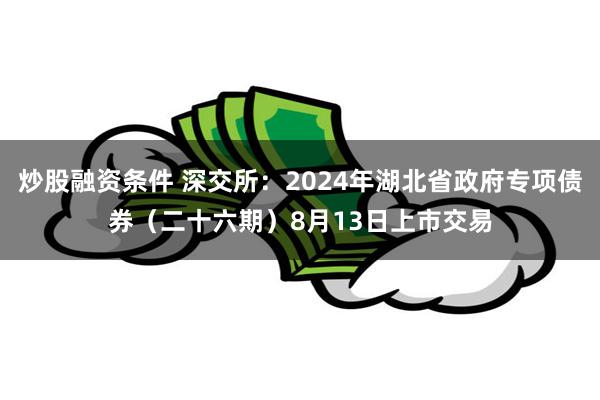 炒股融资条件 深交所：2024年湖北省政府专项债券（二十六期）8月13日上市交易